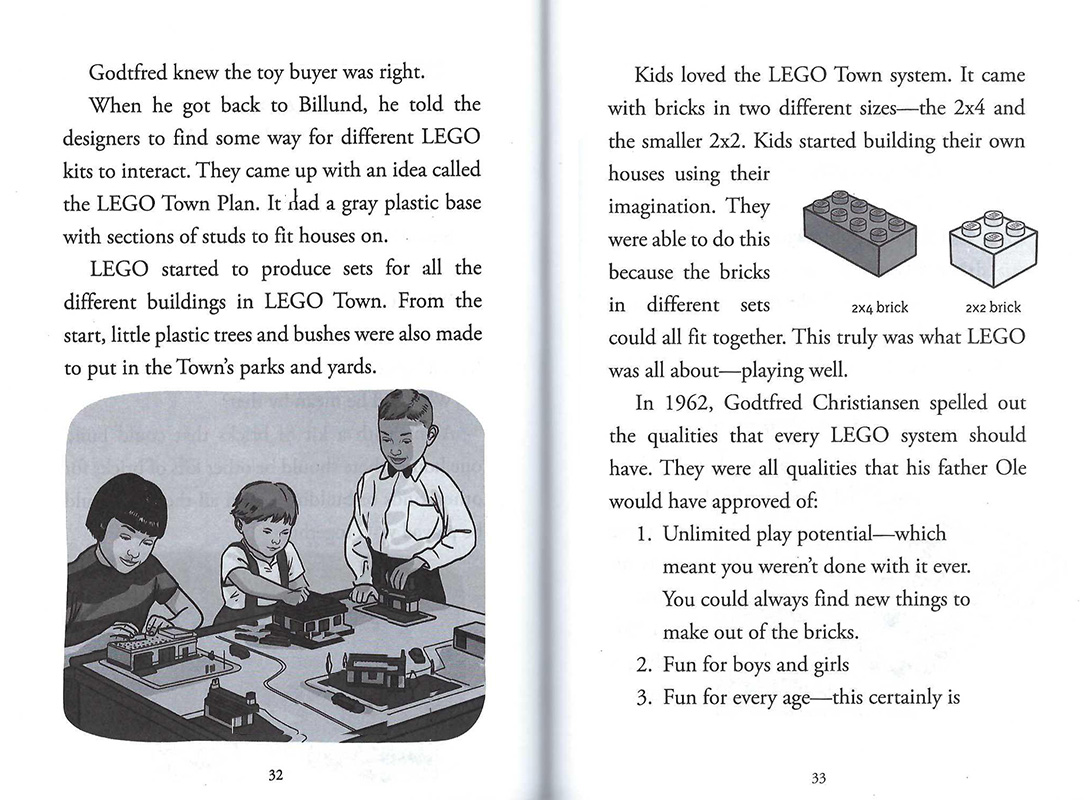 Godtfred knew the toy buyer was right.

When he got back to Billund, he told the designers to find some way for different LEGO kits to interact. They came up with an idea called the LEGO Town Plan. It had a gray plastic base with sections of studs to fit houses on.

LEGO started to produce sets for all the different buildings in LEGO Town. From the start, little plastic trees and bushes were also made to put in the Town's parks and yards.

32

Kids loved the LEGO Town system. It came with bricks in two different sizes—the 2x4 and the smaller 2x2. Kids started building their own houses using their imagination. They were able to do this because the bricks in different sets could all fit together. This truly was what LEGO was all about—playing well.

2x4 brick

2x2 brick

In 1962, Godtfred Christiansen spelled out the qualities that every LEGO system should have. They were all qualities that his father Ole would have approved of:

1. Unlimited play potential—which meant you weren't done with it ever. You could always find new things to make out of the bricks.
2. Fun for boys and girls
3. Fun for every age—this certainly is

33